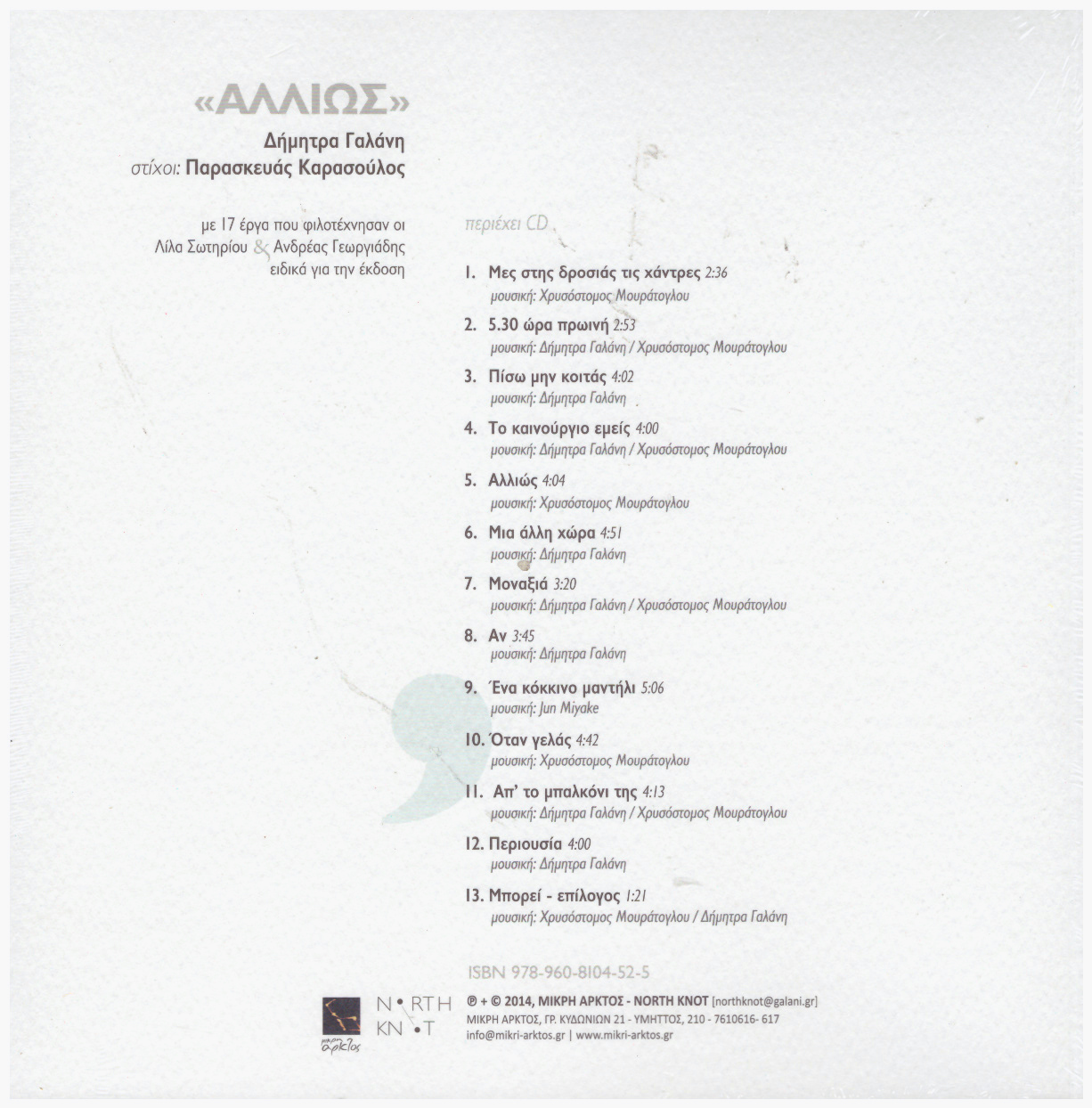 «ΑΛΛΙΩΣ»

Δήμητρα Γαλάνη
στίχοι: Παρασκευάς Καρασούλος

με 17 έργα που φιλοτέχνησαν οι Λίλα Σωτηρίου & Ανδρέας Γεωργιάδης ειδικά για την έκδοση

περιέχει CD

1. Μες στης δροσιάς τις χάντρες 2:36
μουσική: Χρυσόστομος Μουράτογλου

2. 5.30 ώρα πρωινή 2:53
μουσική: Δήμητρα Γαλάνη / Χρυσόστομος Μουράτογλου

3. Πίσω μην κοιτάς 4:02
μουσική: Δήμητρα Γαλάνη

4. Το καινούργιο εμείς 4:00
μουσική: Δήμητρα Γαλάνη / Χρυσόστομος Μουράτογλου

5. Αλλιώς 4:04
μουσική: Χρυσόστομος Μουράτογλου

6. Μια άλλη χώρα 4:51
μουσική: Δήμητρα Γαλάνη

7. Μοναξιά 3:20
μουσική: Δήμητρα Γαλάνη / Χρυσόστομος Μουράτογλου

8. Αν 3:45
μουσική: Δήμητρα Γαλάνη

9. Ένα κόκκινο μαντήλι 5:06
μουσική: Jun Miyake

10. Όταν γελάς 4:42
μουσική: Χρυσόστομος Μουράτογλου

11. Απ' το μπαλκόνι της 4:13
μουσική: Δήμητρα Γαλάνη / Χρυσόστομος Μουράτογλου

12. Περιουσία 4:00
μουσική: Δήμητρα Γαλάνη

13. Μπορεί - επίλογος 1:21
μουσική: Χρυσόστομος Μουράτογλου / Δήμητρα Γαλάνη

ISBN 978-960-8104-52-5

μικρή άρκτος

NORTH KNOT

℗ + © 2014, ΜΙΚΡΗ ΑΡΚΤΟΣ - NORTH KNOT [northknot@galani.gr]
ΜΙΚΡΗ ΑΡΚΤΟΣ, ΓΡ. ΚΥΔΩΝΙΩΝ 21 - ΥΜΗΤΤΟΣ, 210 - 7610616- 617
info@mikri-arktos.gr | www.mikri-arktos.gr